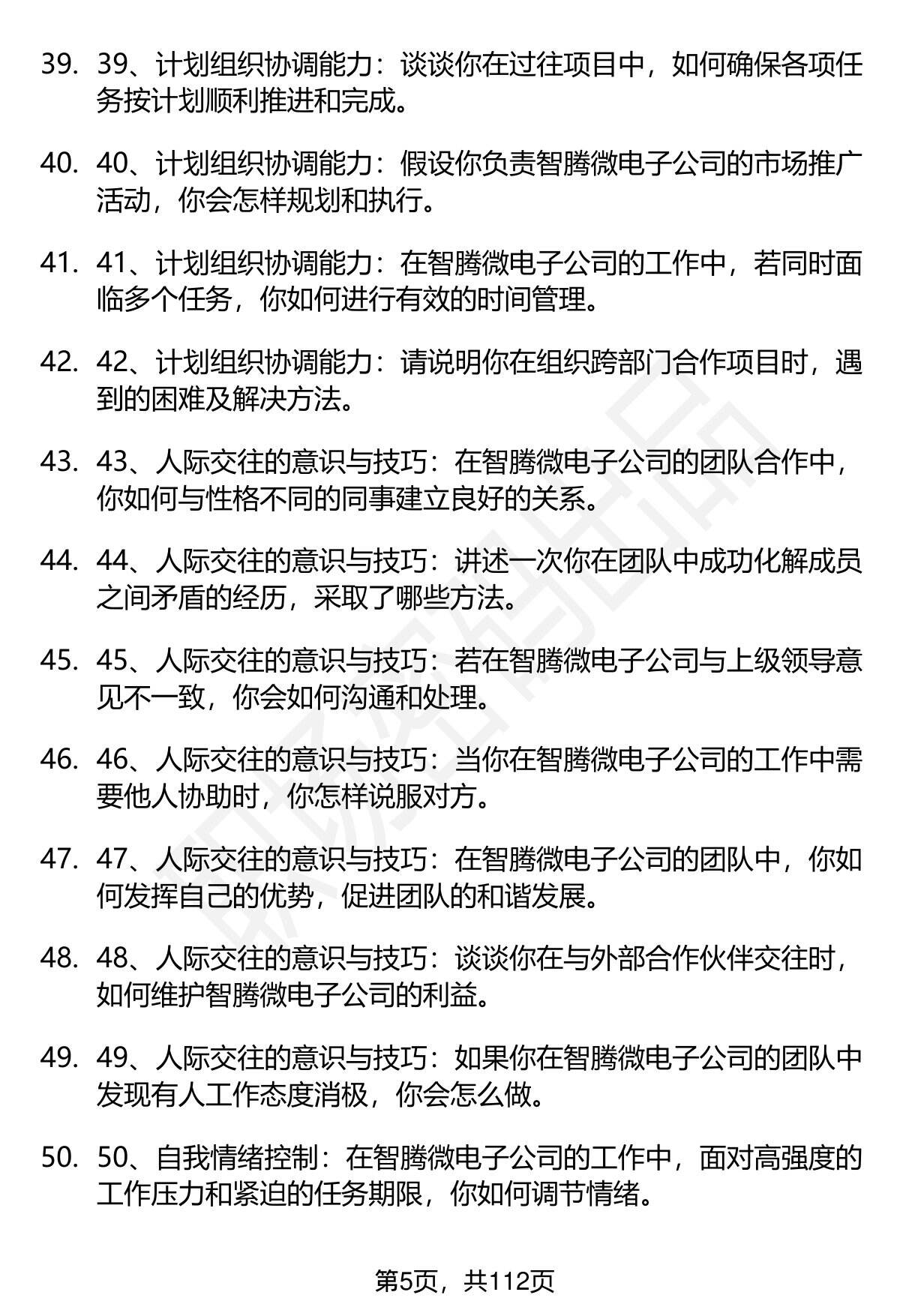 39. 39、计划组织协调能力：谈谈你在过往项目中，如何确保各项任务按计划顺利推进和完成。

40. 40、计划组织协调能力：假设你负责智腾微电子公司的市场推广活动，你会怎样规划和执行。

41. 41、计划组织协调能力：在智腾微电子公司的工作中，若同时面临多个任务，你如何进行有效的时间管理。

42. 42、计划组织协调能力：请说明你在组织跨部门合作项目时，遇到的困难及解决方法。

43. 43、人际交往的意识与技巧：在智腾微电子公司的团队合作中，你如何与性格不同的同事建立良好的关系。

44. 44、人际交往的意识与技巧：讲述一次你在团队中成功化解成员之间矛盾的经历，采取了哪些方法。

45. 45、人际交往的意识与技巧：若在智腾微电子公司与上级领导意见不一致，你会如何沟通和处理。

46. 46、人际交往的意识与技巧：当你在智腾微电子公司的工作中需要他人协助时，你怎样说服对方。

47. 47、人际交往的意识与技巧：在智腾微电子公司的团队中，你如何发挥自己的优势，促进团队的和谐发展。

48. 48、人际交往的意识与技巧：谈谈你在与外部合作伙伴交往时，如何维护智腾微电子公司的利益。

49. 49、人际交往的意识与技巧：如果你在智腾微电子公司的团队中发现有人工作态度消极，你会怎么做。

50. 50、自我情绪控制：在智腾微电子公司的工作中，面对高强度的工作压力和紧迫的任务期限，你如何调节情绪。

第5页，共112页